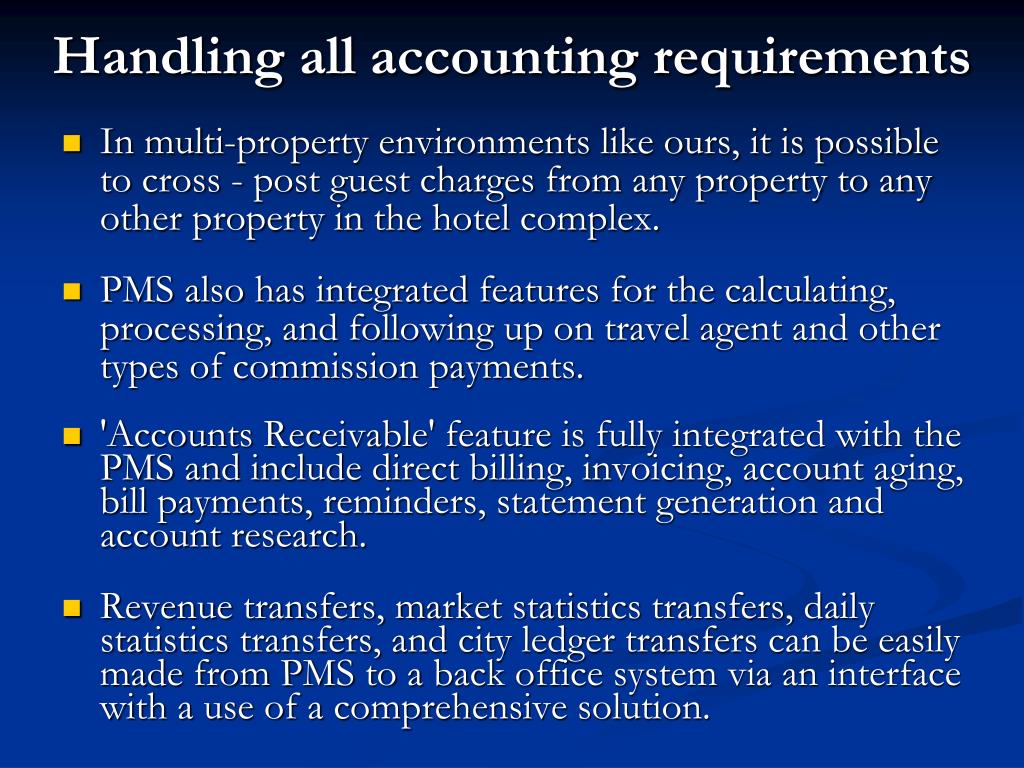 Handling all accounting requirements

In multi-property environments like ours, it is possible to cross - post guest charges from any property to any other property in the hotel complex.

PMS also has integrated features for the calculating, processing, and following up on travel agent and other types of commission payments.

'Accounts Receivable' feature is fully integrated with the PMS and include direct billing, invoicing, account aging, bill payments, reminders, statement generation and account research.

Revenue transfers, market statistics transfers, daily statistics transfers, and city ledger transfers can be easily made from PMS to a back office system via an interface with a use of a comprehensive solution.